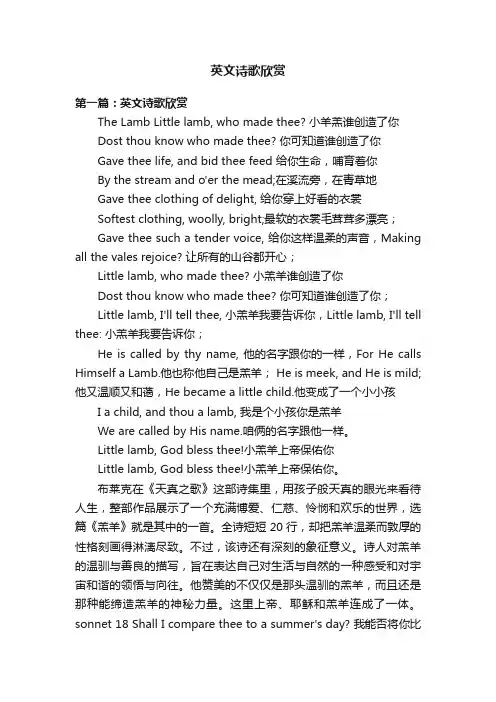 英文诗歌欣赏

第一篇：英文诗歌欣赏

The Lamb Little lamb, who made thee? 小羊羔谁创造了你

Dost thou know who made thee? 你可知道谁创造了你

Gave thee life, and bid thee feed 给你生命，哺育着你

By the stream and o'er the mead;在溪流旁，在青草地

Gave thee clothing of delight, 给你穿上好看的衣裳

Softest clothing, woolly, bright;最软的衣裳毛茸茸多漂亮；

Gave thee such a tender voice, 给你这样温柔的声音，Making all the vales rejoice? 让所有的山谷都开心；

Little lamb, who made thee? 小羔羊谁创造了你

Dost thou know who made thee? 你可知道谁创造了你；

Little lamb, I'll tell thee, 小羔羊我要告诉你，Little lamb, I'll tell thee: 小羔羊我要告诉你；

He is called by thy name, 他的名字跟你的一样，For He calls Himself a Lamb.他也称他自己是羔羊； He is meek, and He is mild; 他又温顺又和蔼，He became a little child.他变成了一个小小孩

I a child, and thou a lamb, 我是个小孩你是羔羊

We are called by His name.咱俩的名字跟他一样。

Little lamb, God bless thee!小羔羊上帝保佑你

Little lamb, God bless thee!小羔羊上帝保佑你。

布莱克在《天真之歌》这部诗集里，用孩子般天真的眼光来看待人生，整部作品展示了一个充满博爱、仁慈、怜悯和欢乐的世界，选篇《羔羊》就是其中的一首。全诗短短 20 行，却把羔羊温柔而敦厚的性格刻画得淋漓尽致。不过，该诗还有深刻的象征意义。诗人对羔羊的温驯与善良的描写，旨在表达自己对生活与自然的一种感受和对宇宙和谐的领悟与向往。他赞美的不仅仅是那头温驯的羔羊，而且还是那种能缔造羔羊的神秘力量。这里上帝、耶稣和羔羊连成了一体。sonnet 18 Shall I compare thee to a summer's day? 我能否将你比